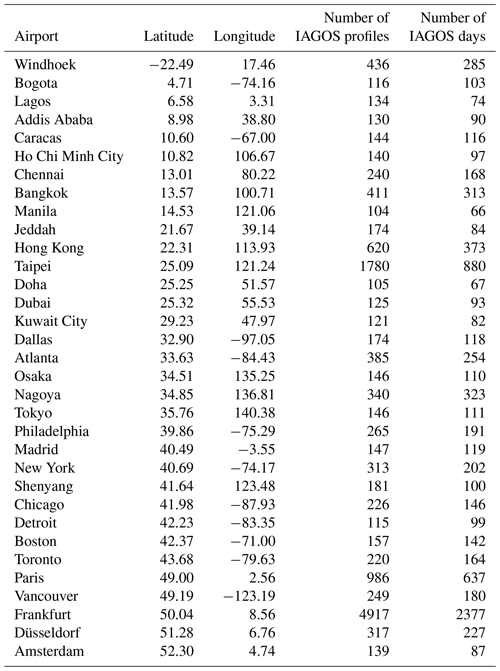 | Airport | Latitude | Longitude | Number of IAGOS profiles | Number of IAGOS days |
|---|---|---|---|---|
| Windhoek | −22.49 | 17.46 | 436 | 285 |
| Bogota | 4.71 | −74.16 | 116 | 103 |
| Lagos | 6.58 | 3.31 | 134 | 74 |
| Addis Ababa | 8.98 | 38.80 | 130 | 90 |
| Caracas | 10.60 | −67.00 | 144 | 116 |
| Ho Chi Minh City | 10.82 | 106.67 | 140 | 97 |
| Chennai | 13.01 | 80.22 | 240 | 168 |
| Bangkok | 13.57 | 100.71 | 411 | 313 |
| Manila | 14.53 | 121.06 | 104 | 66 |
| Jeddah | 21.67 | 39.14 | 174 | 84 |
| Hong Kong | 22.31 | 113.93 | 620 | 373 |
| Taipei | 25.09 | 121.24 | 1780 | 880 |
| Doha | 25.25 | 51.57 | 105 | 67 |
| Dubai | 25.32 | 55.53 | 125 | 93 |
| Kuwait City | 29.23 | 47.97 | 121 | 82 |
| Dallas | 32.90 | −97.05 | 174 | 118 |
| Atlanta | 33.63 | −84.43 | 385 | 254 |
| Osaka | 34.51 | 135.25 | 146 | 110 |
| Nagoya | 34.85 | 136.81 | 340 | 323 |
| Tokyo | 35.76 | 140.38 | 146 | 111 |
| Philadelphia | 39.86 | −75.29 | 265 | 191 |
| Madrid | 40.49 | −3.55 | 147 | 119 |
| New York | 40.69 | −74.17 | 313 | 202 |
| Shenyang | 41.64 | 123.48 | 181 | 100 |
| Chicago | 41.98 | −87.93 | 226 | 146 |
| Detroit | 42.23 | −83.35 | 115 | 99 |
| Boston | 42.37 | −71.00 | 157 | 142 |
| Toronto | 43.68 | −79.63 | 220 | 164 |
| Paris | 49.00 | 2.56 | 986 | 637 |
| Vancouver | 49.19 | −123.19 | 249 | 180 |
| Frankfurt | 50.04 | 8.56 | 4917 | 2377 |
| Düsseldorf | 51.28 | 6.76 | 317 | 227 |
| Amsterdam | 52.30 | 4.74 | 139 | 87 |